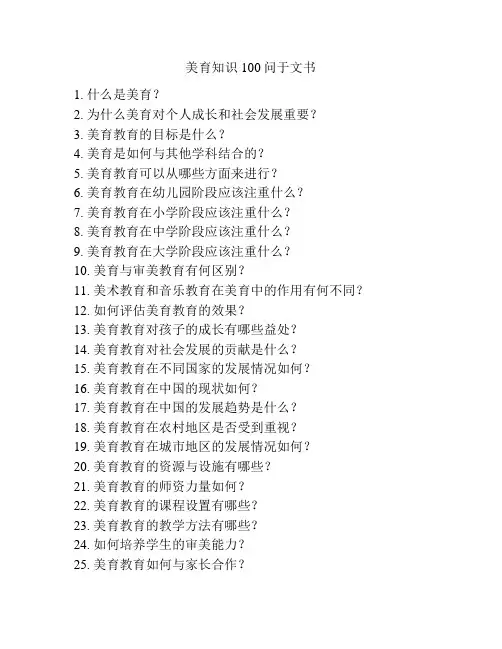 美育知识 100 问于文书

1. 什么是美育？
2. 为什么美育对个人成长和社会发展重要？
3. 美育教育的目标是什么？
4. 美育是如何与其他学科结合的？
5. 美育教育可以从哪些方面来进行？
6. 美育教育在幼儿园阶段应该注重什么？
7. 美育教育在小学阶段应该注重什么？
8. 美育教育在中学阶段应该注重什么？
9. 美育教育在大学阶段应该注重什么？
10. 美育与审美教育有何区别？
11. 美术教育和音乐教育在美育中的作用有何不同？
12. 如何评估美育教育的效果？
13. 美育教育对孩子的成长有哪些益处？
14. 美育教育对社会发展的贡献是什么？
15. 美育教育在不同国家的发展情况如何？
16. 美育教育在中国的现状如何？
17. 美育教育在中国的发展趋势是什么？
18. 美育教育在农村地区是否受到重视？
19. 美育教育在城市地区的发展情况如何？
20. 美育教育的资源与设施有哪些？
21. 美育教育的师资力量如何？
22. 美育教育的课程设置有哪些？
23. 美育教育的教学方法有哪些？
24. 如何培养学生的审美能力？
25. 美育教育如何与家长合作？